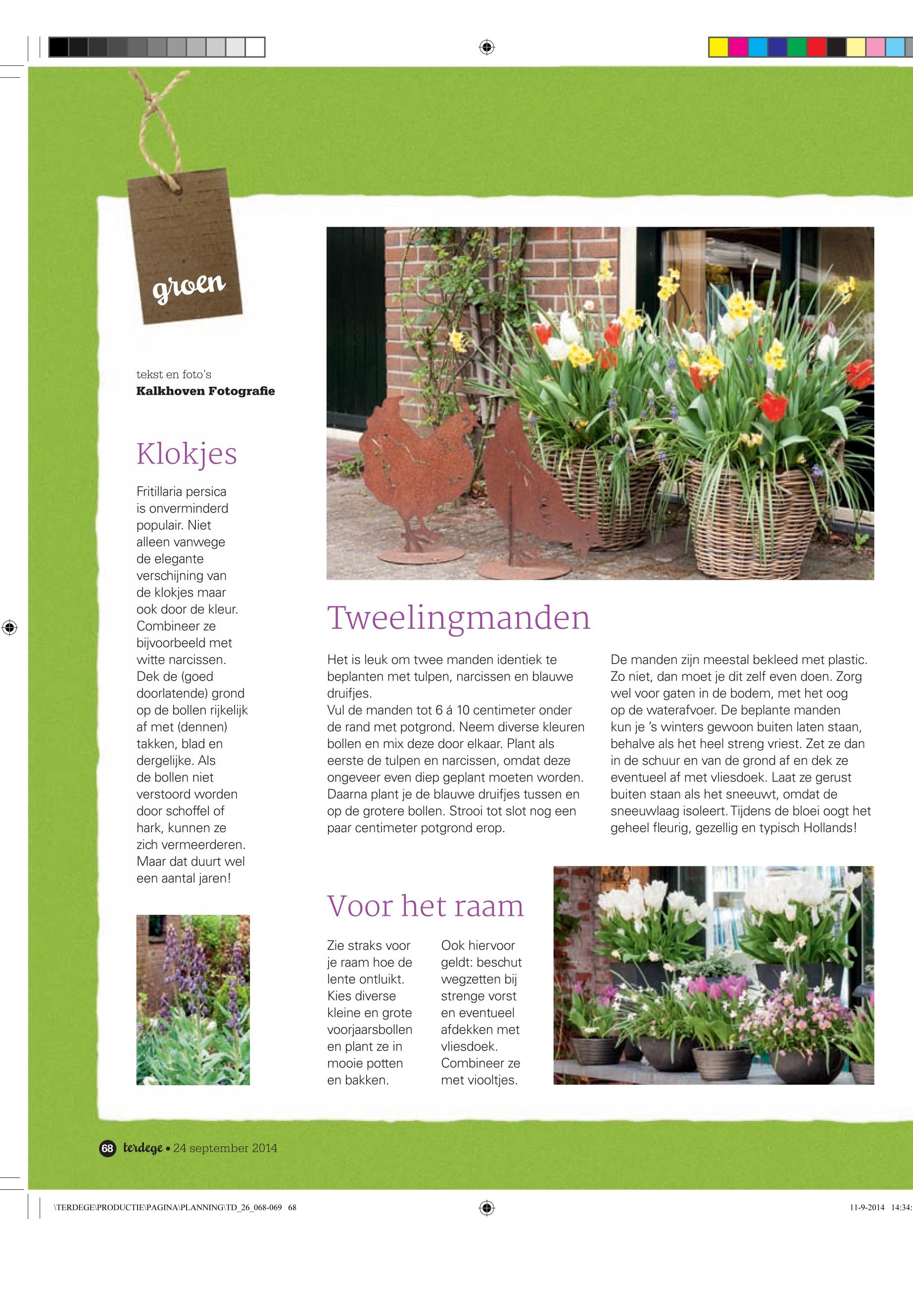 groen

tekst en foto's
**Kalkhoven Fotografie**

Klokjes

Fritillaria persica is onverminderd populair. Niet alleen vanwege de elegante verschijning van de klokjes maar ook door de kleur. Combineer ze bijvoorbeeld met witte narcissen. Dek de (goed doorlatende) grond op de bollen rijkelijk af met (dennen) takken, blad en dergelijke. Als de bollen niet verstoord worden door schoffel of hark, kunnen ze zich vermeerderen. Maar dat duurt wel een aantal jaren!

Tweelingmanden

Het is leuk om twee manden identiek te beplanten met tulpen, narcissen en blauwe druifjes.
Vul de manden tot 6 á 10 centimeter onder de rand met potgrond. Neem diverse kleuren bollen en mix deze door elkaar. Plant als eerste de tulpen en narcissen, omdat deze ongeveer even diep geplant moeten worden. Daarna plant je de blauwe druifjes tussen en op de grotere bollen. Strooi tot slot nog een paar centimeter potgrond erop.

De manden zijn meestal bekleed met plastic. Zo niet, dan moet je dit zelf even doen. Zorg wel voor gaten in de bodem, met het oog op de waterafvoer. De beplante manden kun je 's winters gewoon buiten laten staan, behalve als het heel streng vriest. Zet ze dan in de schuur en van de grond af en dek ze eventueel af met vliesdoek. Laat ze gerust buiten staan als het sneeuwt, omdat de sneeuwlaag isoleert. Tijdens de bloei oogt het geheel fleurig, gezellig en typisch Hollands!

Voor het raam

Zie straks voor je raam hoe de lente ontluikt. Kies diverse kleine en grote voorjaarsbollen en plant ze in mooie potten en bakken.

Ook hiervoor geldt: beschut wegzetten bij strenge vorst en eventueel afdekken met vliesdoek. Combineer ze met viooltjes.

68 terdege • 24 september 2014

\TERDEGE\PRODUCTIE\PAGINA\PLANNING\TD_26_068-069 68 11-9-2014 14:34: